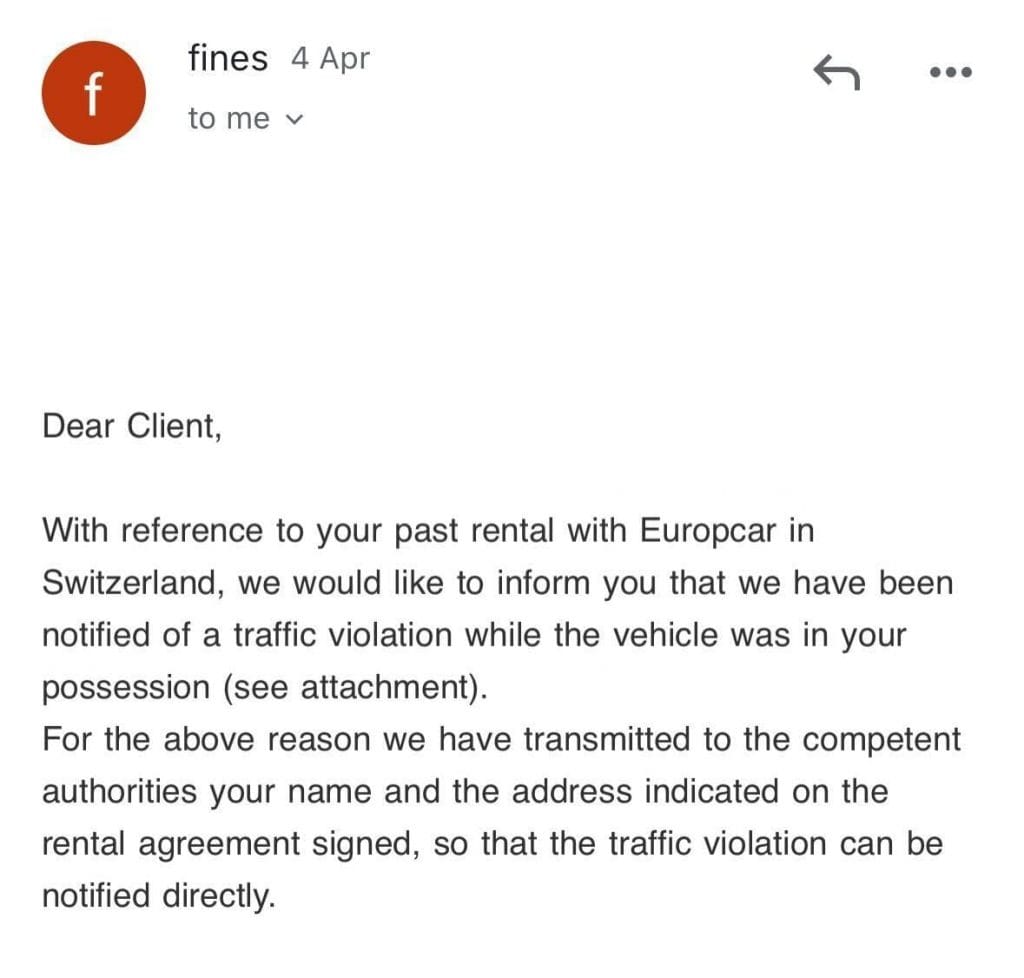 f

fines 4 Apr
to me

Dear Client,

With reference to your past rental with Europcar in Switzerland, we would like to inform you that we have been notified of a traffic violation while the vehicle was in your possession (see attachment).
For the above reason we have transmitted to the competent authorities your name and the address indicated on the rental agreement signed, so that the traffic violation can be notified directly.